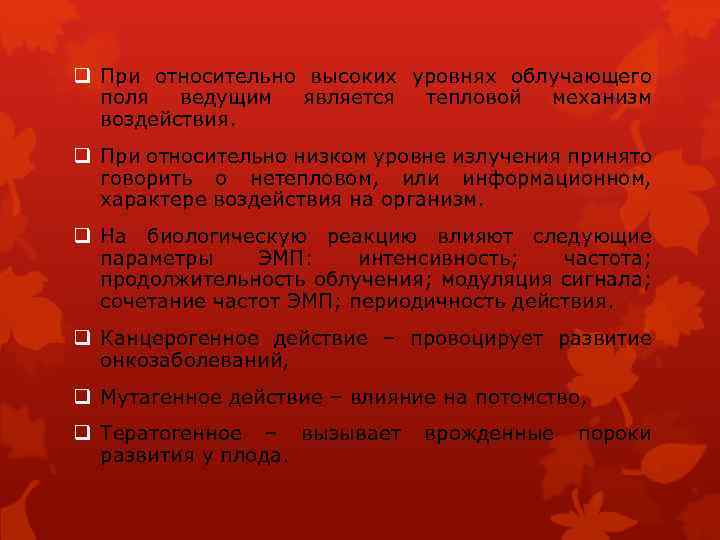 ❑ При относительно высоких уровнях облучающего поля ведущим является тепловой механизм воздействия.

❑ При относительно низком уровне излучения принято говорить о нетепловом, или информационном, характере воздействия на организм.

❑ На биологическую реакцию влияют следующие параметры ЭМП: интенсивность; частота; продолжительность облучения; модуляция сигнала; сочетание частот ЭМП; периодичность действия.

❑ Канцерогенное действие – провоцирует развитие онкозаболеваний,

❑ Мутагенное действие – влияние на потомство,

❑ Тератогенное – вызывает врожденные пороки развития у плода.